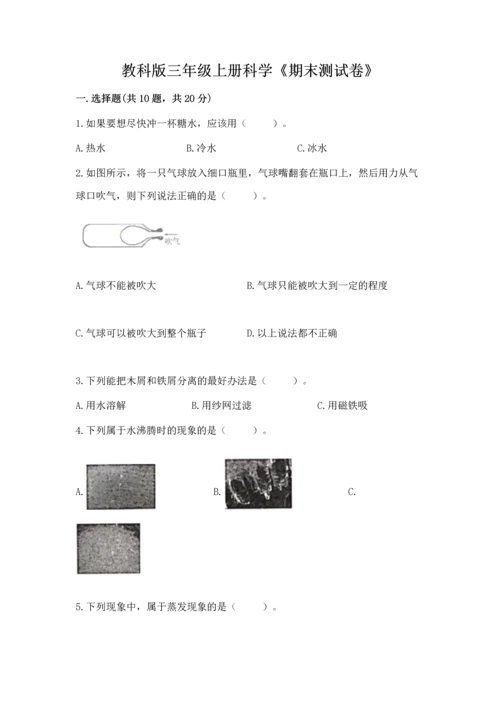 教科版三年级上册科学《期末测试卷》

一.选择题(共10题，共20分)

1.如果要想尽快冲一杯糖水，应该用（　　）。

A.热水　　B.冷水　　C.冰水

2.如图所示，将一只气球放入细口瓶里，气球嘴翻套在瓶口上，然后用力从气球口吹气，则下列说法正确的是（　　）。

吹气

A.气球不能被吹大　　B.气球只能被吹大到一定的程度

C.气球可以被吹大到整个瓶子　　D.以上说法都不正确

3.下列能把木屑和铁屑分离的最好办法是（　　）。

A.用水溶解　　B.用纱网过滤　　C.用磁铁吸

4.下列属于水沸腾时的现象的是（　　）。

A.　　B.　　C.

5.下列现象中，属于蒸发现象的是（　　）。